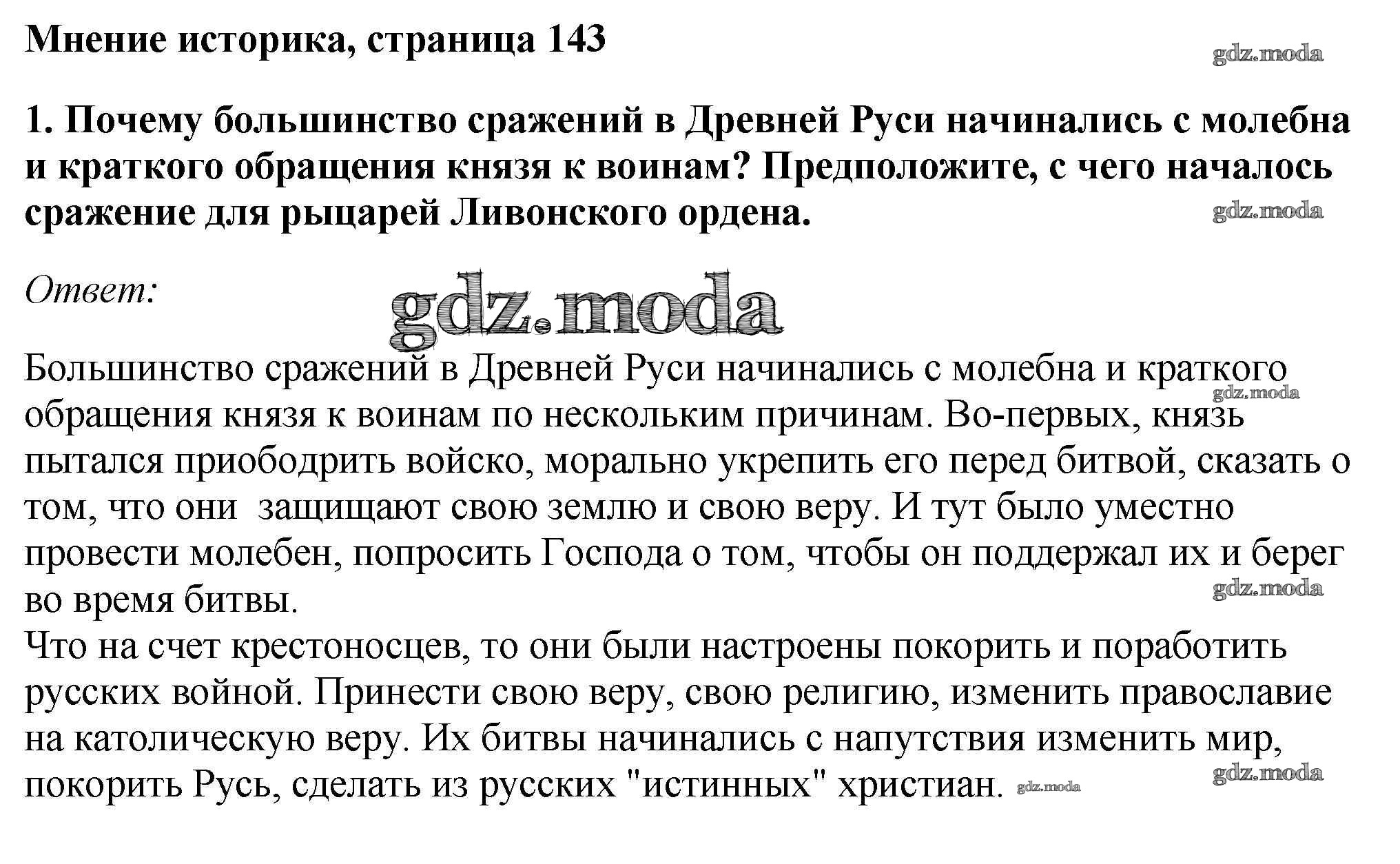 Мнение историка, страница 143

gdz.moda

1. Почему большинство сражений в Древней Руси начинались с молебна и краткого обращения князя к воинам? Предположите, с чего началось сражение для рыцарей Ливонского ордена.

gdz.moda

Ответ:

gdz.moda

Большинство сражений в Древней Руси начинались с молебна и краткого обращения князя к воинам по нескольким причинам. Во-первых, князь пытался приободрить войско, морально укрепить его перед битвой, сказать о том, что они защищают свою землю и свою веру. И тут было уместно провести молебен, попросить Господа о том, чтобы он поддержал их и берег во время битвы.

gdz.moda

gdz.moda

Что на счет крестоносцев, то они были настроены покорить и поработить русских войной. Принести свою веру, свою религию, изменить православие на католическую веру. Их битвы начинались с напутствия изменить мир, покорить Русь, сделать из русских "истинных" христиан.

gdz.moda

gdz.moda